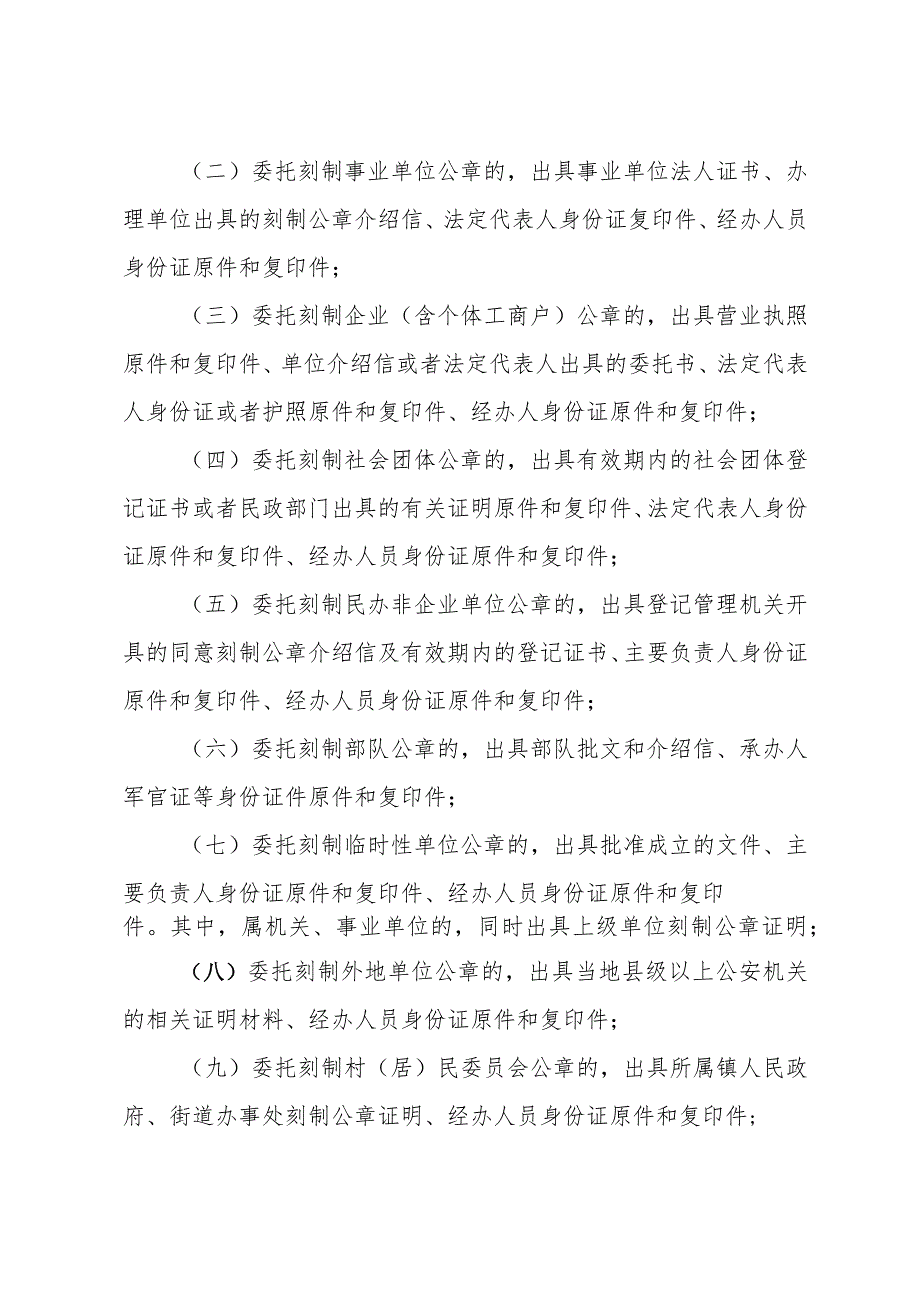 （二）委托刻制事业单位公章的，出具事业单位法人证书、办理单位出具的刻制公章介绍信、法定代表人身份证复印件、经办人员身份证原件和复印件；

（三）委托刻制企业（含个体工商户）公章的，出具营业执照原件和复印件、单位介绍信或者法定代表人出具的委托书、法定代表人身份证或者护照原件和复印件、经办人身份证原件和复印件；

（四）委托刻制社会团体公章的，出具有效期内的社会团体登记证书或者民政部门出具的有关证明原件和复印件、法定代表人身份证原件和复印件、经办人员身份证原件和复印件；

（五）委托刻制民办非企业单位公章的，出具登记管理机关开具的同意刻制公章介绍信及有效期内的登记证书、主要负责人身份证原件和复印件、经办人员身份证原件和复印件；

（六）委托刻制部队公章的，出具部队批文和介绍信、承办人军官证等身份证件原件和复印件；

（七）委托刻制临时性单位公章的，出具批准成立的文件、主要负责人身份证原件和复印件、经办人员身份证原件和复印件。其中，属机关、事业单位的，同时出具上级单位刻制公章证明；

（八）委托刻制外地单位公章的，出具当地县级以上公安机关的相关证明材料、经办人员身份证原件和复印件；

（九）委托刻制村（居）民委员会公章的，出具所属镇人民政府、街道办事处刻制公章证明、经办人员身份证原件和复印件；